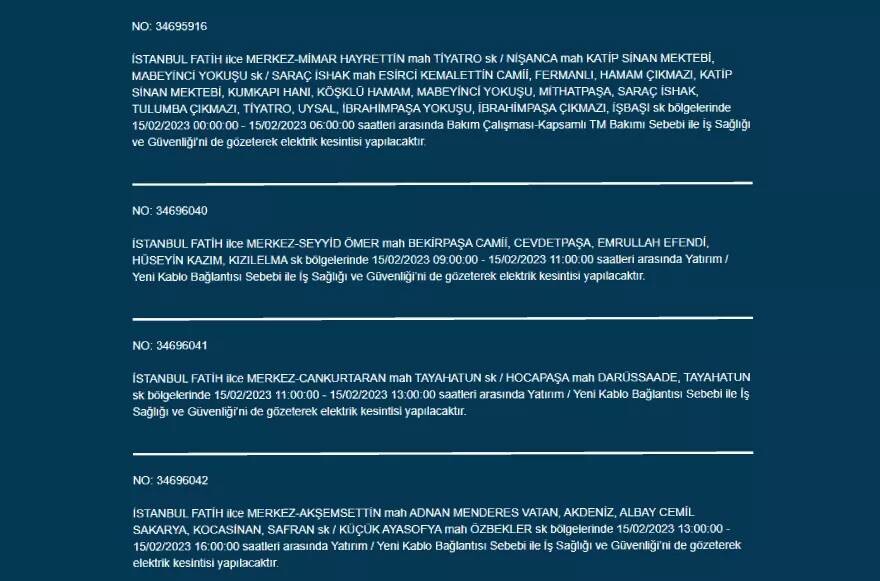 NO: 34695916

İSTANBUL FATİH ilce MERKEZ-MİMAR HAYRETTİN mah TİYATRO sk / NİŞANCA mah KATİP SİNAN MEKTEBİ, MABEYİNCİ YOKUŞU sk / SARAÇ İSHAK mah ESİRCİ KEMALETTİN CAMİİ, FERMANLI, HAMAM ÇIKMAZI, KATİP SİNAN MEKTEBİ, KUMKAPI HANI, KÖŞKLÜ HAMAM, MABEYİNCİ YOKUŞU, MİTHATPAŞA, SARAÇ İSHAK, TULUMBA ÇIKMAZI, TİYATRO, UYSAL, İBRAHİMPAŞA YOKUŞU, İBRAHİMPAŞA ÇIKMAZI, İŞBAŞI sk bölgelerinde 15/02/2023 00:00:00 - 15/02/2023 06:00:00 saatleri arasında Bakım Çalışması-Kapsamlı TM Bakımı Sebebi ile İş Sağlığı ve Güvenliği'ni de gözeterek elektrik kesintisi yapılacaktır.

NO: 34696040

İSTANBUL FATİH ilce MERKEZ-SEYYİD ÖMER mah BEKİRPAŞA CAMİİ, CEVDETPAŞA, EMRULLAH EFENDİ, HÜSEYİN KAZIM, KIZILELMA sk bölgelerinde 15/02/2023 09:00:00 - 15/02/2023 11:00:00 saatleri arasında Yatırım / Yeni Kablo Bağlantısı Sebebi ile İş Sağlığı ve Güvenliği'ni de gözeterek elektrik kesintisi yapılacaktır.

NO: 34696041

İSTANBUL FATİH ilce MERKEZ-CANKURTARAN mah TAYAHATUN sk / HOCAPAŞA mah DARÜSSAADE, TAYAHATUN sk bölgelerinde 15/02/2023 11:00:00 - 15/02/2023 13:00:00 saatleri arasında Yatırım / Yeni Kablo Bağlantısı Sebebi ile İş Sağlığı ve Güvenliği'ni de gözeterek elektrik kesintisi yapılacaktır.

NO: 34696042

İSTANBUL FATİH ilce MERKEZ-AKŞEMSETTİN mah ADNAN MENDERES VATAN, AKDENİZ, ALBAY CEMİL SAKARYA, KOCASİNAN, SAFRAN sk / KÜÇÜK AYASOFYA mah ÖZBEKLER sk bölgelerinde 15/02/2023 13:00:00 - 15/02/2023 16:00:00 saatleri arasında Yatırım / Yeni Kablo Bağlantısı Sebebi ile İş Sağlığı ve Güvenliği'ni de gözeterek elektrik kesintisi yapılacaktır.